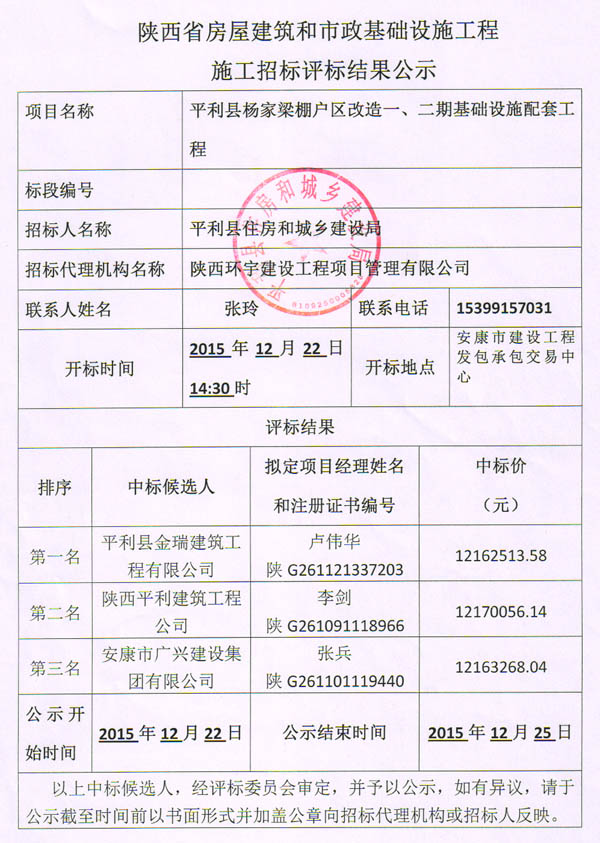 陕西省房屋建筑和市政基础设施工程

施工招标评标结果公示

| 项目名称 | 平利县杨家梁棚户区改造一、二期基础设施配套工程 | | |
|---|---|---|---|
| 标段编号 | | | |
| 招标人名称 | 平利县住房和城乡建设局 | | |
| 招标代理机构名称 | 陕西环宇建设工程项目管理有限公司 | | |
| 联系人姓名 | 张玲 | 联系电话 | 15399157031 |
| 开标时间 | 2015 年 12 月 22 日 14:30 时 | 开标地点 | 安康市建设工程发包承包交易中心 |

评标结果

| 排序 | 中标候选人 | 拟定项目经理姓名和注册证书编号 | 中标价（元） |
|---|---|---|---|
| 第一名 | 平利县金瑞建筑工程有限公司 | 卢伟华 陕 G261121337203 | 12162513.58 |
| 第二名 | 陕西平利建筑工程公司 | 李剑 陕 G261091118966 | 12170056.14 |
| 第三名 | 安康市广兴建设集团有限公司 | 张兵 陕 G261101119440 | 12163268.04 |
| 公示开始时间 | 2015 年 12 月 22 日 | 公示结束时间 | 2015 年 12 月 25 日 |

以上中标候选人，经评标委员会审定，并予以公示，如有异议，请于公示截至时间前以书面形式并加盖公章向招标代理机构或招标人反映。

平利县住房和城乡建设局